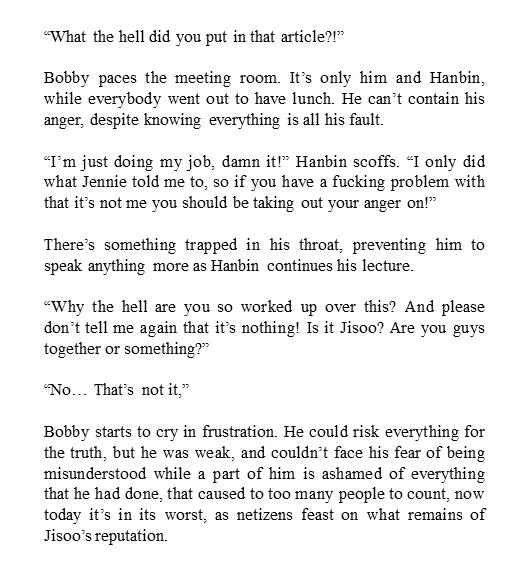 “What the hell did you put in that article?!”

Bobby paces the meeting room. It’s only him and Hanbin, while everybody went out to have lunch. He can’t contain his anger, despite knowing everything is all his fault.

“I’m just doing my job, damn it!” Hanbin scoffs. “I only did what Jennie told me to, so if you have a fucking problem with that it’s not me you should be taking out your anger on!”

There’s something trapped in his throat, preventing him to speak anything more as Hanbin continues his lecture.

“Why the hell are you so worked up over this? And please don’t tell me again that it’s nothing! Is it Jisoo? Are you guys together or something?”

“No… That’s not it,”

Bobby starts to cry in frustration. He could risk everything for the truth, but he was weak, and couldn’t face his fear of being misunderstood while a part of him is ashamed of everything that he had done, that caused to too many people to count, now today it’s in its worst, as netizens feast on what remains of Jisoo’s reputation.